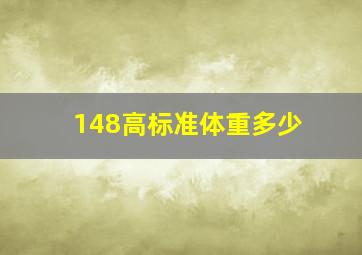 148高标准体重多少